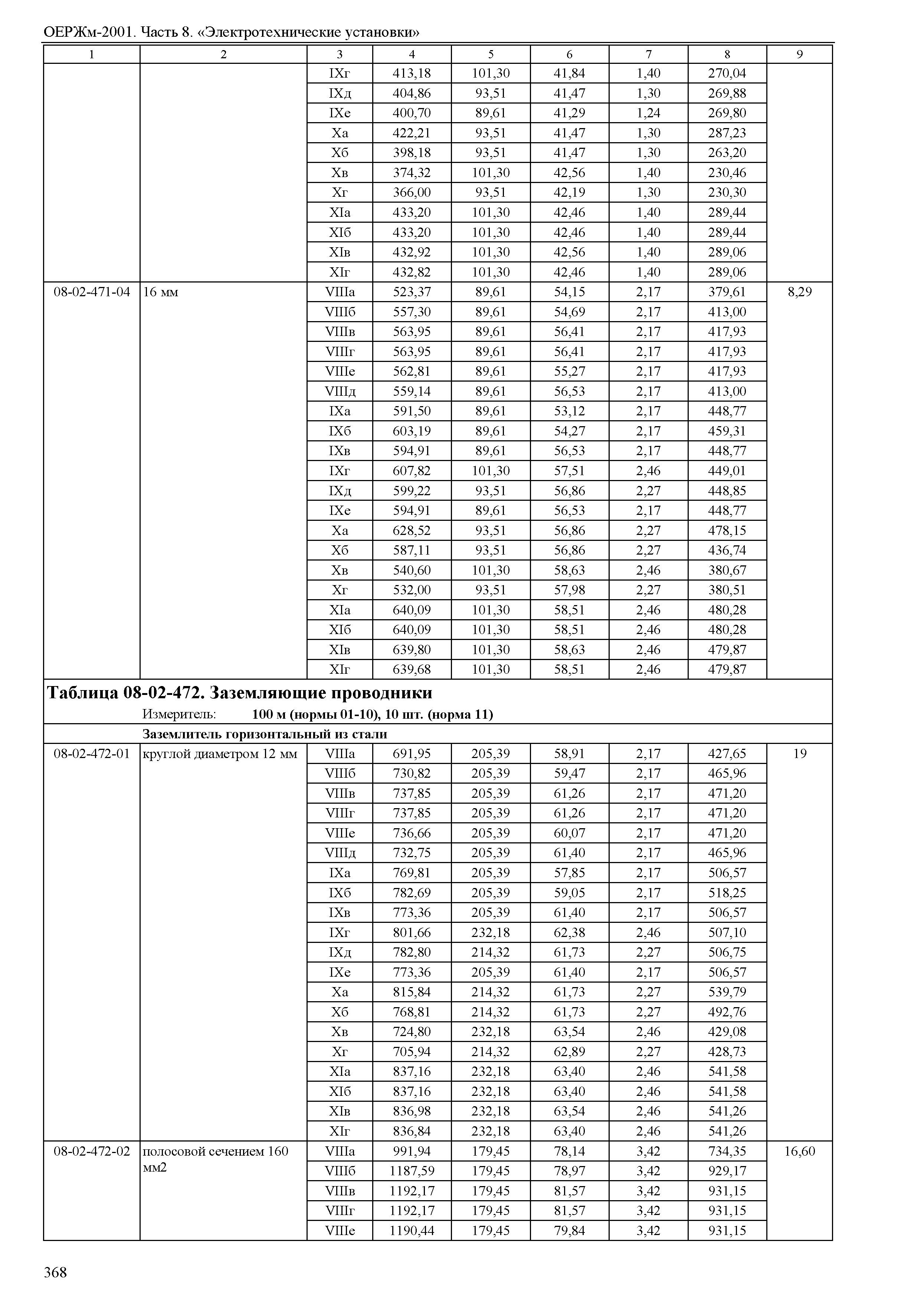 ОЕРЖм-2001. Часть 8. «Электротехнические установки»

| 1 | 2 | 3 | 4 | 5 | 6 | 7 | 8 | 9 |
|---|---|---|---|---|---|---|---|---|
| | | IXг | 413,18 | 101,30 | 41,84 | 1,40 | 270,04 | |
| | | IXд | 404,86 | 93,51 | 41,47 | 1,30 | 269,88 | |
| | | IXе | 400,70 | 89,61 | 41,29 | 1,24 | 269,80 | |
| | | Xа | 422,21 | 93,51 | 41,47 | 1,30 | 287,23 | |
| | | Xб | 398,18 | 93,51 | 41,47 | 1,30 | 263,20 | |
| | | Xв | 374,32 | 101,30 | 42,56 | 1,40 | 230,46 | |
| | | Xг | 366,00 | 93,51 | 42,19 | 1,30 | 230,30 | |
| | | XIа | 433,20 | 101,30 | 42,46 | 1,40 | 289,44 | |
| | | XIб | 433,20 | 101,30 | 42,46 | 1,40 | 289,44 | |
| | | XIв | 432,92 | 101,30 | 42,56 | 1,40 | 289,06 | |
| | | XIг | 432,82 | 101,30 | 42,46 | 1,40 | 289,06 | |
| 08-02-471-04 | 16 мм | VIIIа | 523,37 | 89,61 | 54,15 | 2,17 | 379,61 | 8,29 |
| | | VIIIб | 557,30 | 89,61 | 54,69 | 2,17 | 413,00 | |
| | | VIIIв | 563,95 | 89,61 | 56,41 | 2,17 | 417,93 | |
| | | VIIIг | 563,95 | 89,61 | 56,41 | 2,17 | 417,93 | |
| | | VIIIе | 562,81 | 89,61 | 55,27 | 2,17 | 417,93 | |
| | | VIIIд | 559,14 | 89,61 | 56,53 | 2,17 | 413,00 | |
| | | IXа | 591,50 | 89,61 | 53,12 | 2,17 | 448,77 | |
| | | IXб | 603,19 | 89,61 | 54,27 | 2,17 | 459,31 | |
| | | IXв | 594,91 | 89,61 | 56,53 | 2,17 | 448,77 | |
| | | IXг | 607,82 | 101,30 | 57,51 | 2,46 | 449,01 | |
| | | IXд | 599,22 | 93,51 | 56,86 | 2,27 | 448,85 | |
| | | IXе | 594,91 | 89,61 | 56,53 | 2,17 | 448,77 | |
| | | Xа | 628,52 | 93,51 | 56,86 | 2,27 | 478,15 | |
| | | Xб | 587,11 | 93,51 | 56,86 | 2,27 | 436,74 | |
| | | Xв | 540,60 | 101,30 | 58,63 | 2,46 | 380,67 | |
| | | Xг | 532,00 | 93,51 | 57,98 | 2,27 | 380,51 | |
| | | XIа | 640,09 | 101,30 | 58,51 | 2,46 | 480,28 | |
| | | XIб | 640,09 | 101,30 | 58,51 | 2,46 | 480,28 | |
| | | XIв | 639,80 | 101,30 | 58,63 | 2,46 | 479,87 | |
| | | XIг | 639,68 | 101,30 | 58,51 | 2,46 | 479,87 | |

**Таблица 08-02-472. Заземляющие проводники**

Измеритель: **100 м (нормы 01-10), 10 шт. (норма 11)**

**Заземлитель горизонтальный из стали**

| | | | | | | | | |
|---|---|---|---|---|---|---|---|---|
| 08-02-472-01 | круглой диаметром 12 мм | VIIIа | 691,95 | 205,39 | 58,91 | 2,17 | 427,65 | 19 |
| | | VIIIб | 730,82 | 205,39 | 59,47 | 2,17 | 465,96 | |
| | | VIIIв | 737,85 | 205,39 | 61,26 | 2,17 | 471,20 | |
| | | VIIIг | 737,85 | 205,39 | 61,26 | 2,17 | 471,20 | |
| | | VIIIе | 736,66 | 205,39 | 60,07 | 2,17 | 471,20 | |
| | | VIIIд | 732,75 | 205,39 | 61,40 | 2,17 | 465,96 | |
| | | IXа | 769,81 | 205,39 | 57,85 | 2,17 | 506,57 | |
| | | IXб | 782,69 | 205,39 | 59,05 | 2,17 | 518,25 | |
| | | IXв | 773,36 | 205,39 | 61,40 | 2,17 | 506,57 | |
| | | IXг | 801,66 | 232,18 | 62,38 | 2,46 | 507,10 | |
| | | IXд | 782,80 | 214,32 | 61,73 | 2,27 | 506,75 | |
| | | IXе | 773,36 | 205,39 | 61,40 | 2,17 | 506,57 | |
| | | Xа | 815,84 | 214,32 | 61,73 | 2,27 | 539,79 | |
| | | Xб | 768,81 | 214,32 | 61,73 | 2,27 | 492,76 | |
| | | Xв | 724,80 | 232,18 | 63,54 | 2,46 | 429,08 | |
| | | Xг | 705,94 | 214,32 | 62,89 | 2,27 | 428,73 | |
| | | XIа | 837,16 | 232,18 | 63,40 | 2,46 | 541,58 | |
| | | XIб | 837,16 | 232,18 | 63,40 | 2,46 | 541,58 | |
| | | XIв | 836,98 | 232,18 | 63,54 | 2,46 | 541,26 | |
| | | XIг | 836,84 | 232,18 | 63,40 | 2,46 | 541,26 | |
| 08-02-472-02 | полосовой сечением 160 мм2 | VIIIа | 991,94 | 179,45 | 78,14 | 3,42 | 734,35 | 16,60 |
| | | VIIIб | 1187,59 | 179,45 | 78,97 | 3,42 | 929,17 | |
| | | VIIIв | 1192,17 | 179,45 | 81,57 | 3,42 | 931,15 | |
| | | VIIIг | 1192,17 | 179,45 | 81,57 | 3,42 | 931,15 | |
| | | VIIIе | 1190,44 | 179,45 | 79,84 | 3,42 | 931,15 | |

368